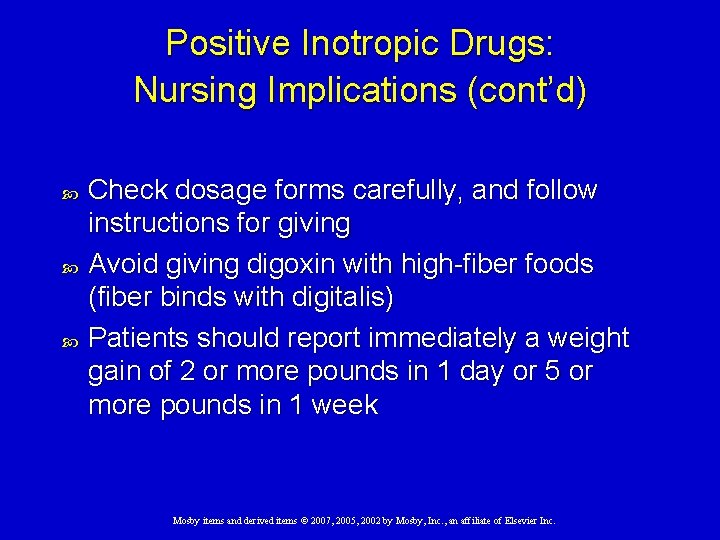 Positive Inotropic Drugs: Nursing Implications (cont'd)

Check dosage forms carefully, and follow instructions for giving

Avoid giving digoxin with high-fiber foods (fiber binds with digitalis)

Patients should report immediately a weight gain of 2 or more pounds in 1 day or 5 or more pounds in 1 week

Mosby items and derived items © 2007, 2005, 2002 by Mosby, Inc., an affiliate of Elsevier Inc.